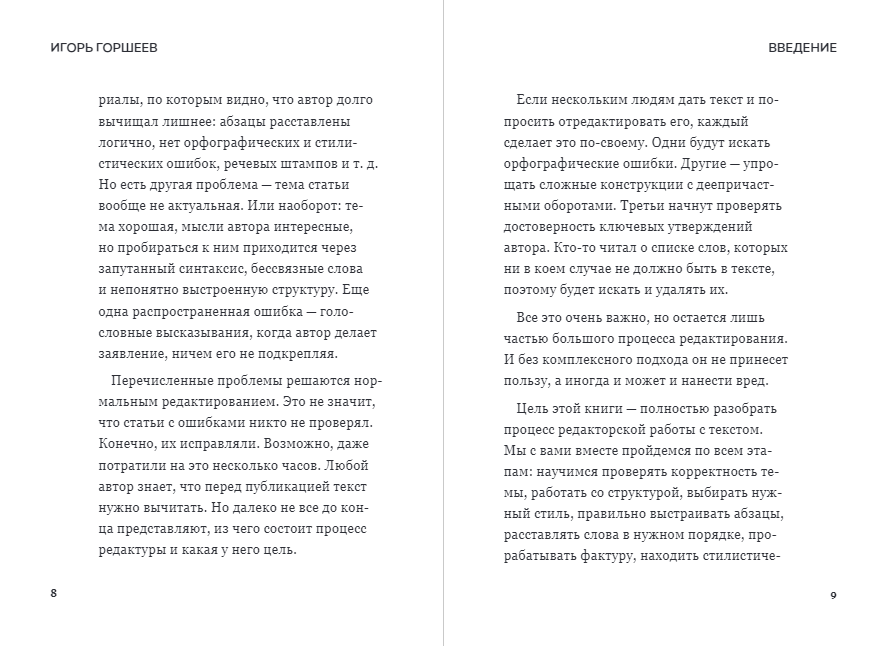 ИГОРЬ ГОРШЕЕВ

риалы, по которым видно, что автор долго вычищал лишнее: абзацы расставлены логично, нет орфографических и стилистических ошибок, речевых штампов и т. д. Но есть другая проблема — тема статьи вообще не актуальная. Или наоборот: тема хорошая, мысли автора интересные, но пробираться к ним приходится через запутанный синтаксис, бессвязные слова и непонятно выстроенную структуру. Еще одна распространенная ошибка — голословные высказывания, когда автор делает заявление, ничем его не подкрепляя.

Перечисленные проблемы решаются нормальным редактированием. Это не значит, что статьи с ошибками никто не проверял. Конечно, их исправляли. Возможно, даже потратили на это несколько часов. Любой автор знает, что перед публикацией текст нужно вычитать. Но далеко не все до конца представляют, из чего состоит процесс редактуры и какая у него цель.

8

ВВЕДЕНИЕ

Если нескольким людям дать текст и попросить отредактировать его, каждый сделает это по-своему. Одни будут искать орфографические ошибки. Другие — упрощать сложные конструкции с деепричастными оборотами. Третьи начнут проверять достоверность ключевых утверждений автора. Кто-то читал о списке слов, которых ни в коем случае не должно быть в тексте, поэтому будет искать и удалять их.

Все это очень важно, но остается лишь частью большого процесса редактирования. И без комплексного подхода он не принесет пользу, а иногда и может и нанести вред.

Цель этой книги — полностью разобрать процесс редакторской работы с текстом. Мы с вами вместе пройдемся по всем этапам: научимся проверять корректность темы, работать со структурой, выбирать нужный стиль, правильно выстраивать абзацы, расставлять слова в нужном порядке, прорабатывать фактуру, находить стилистиче-

9